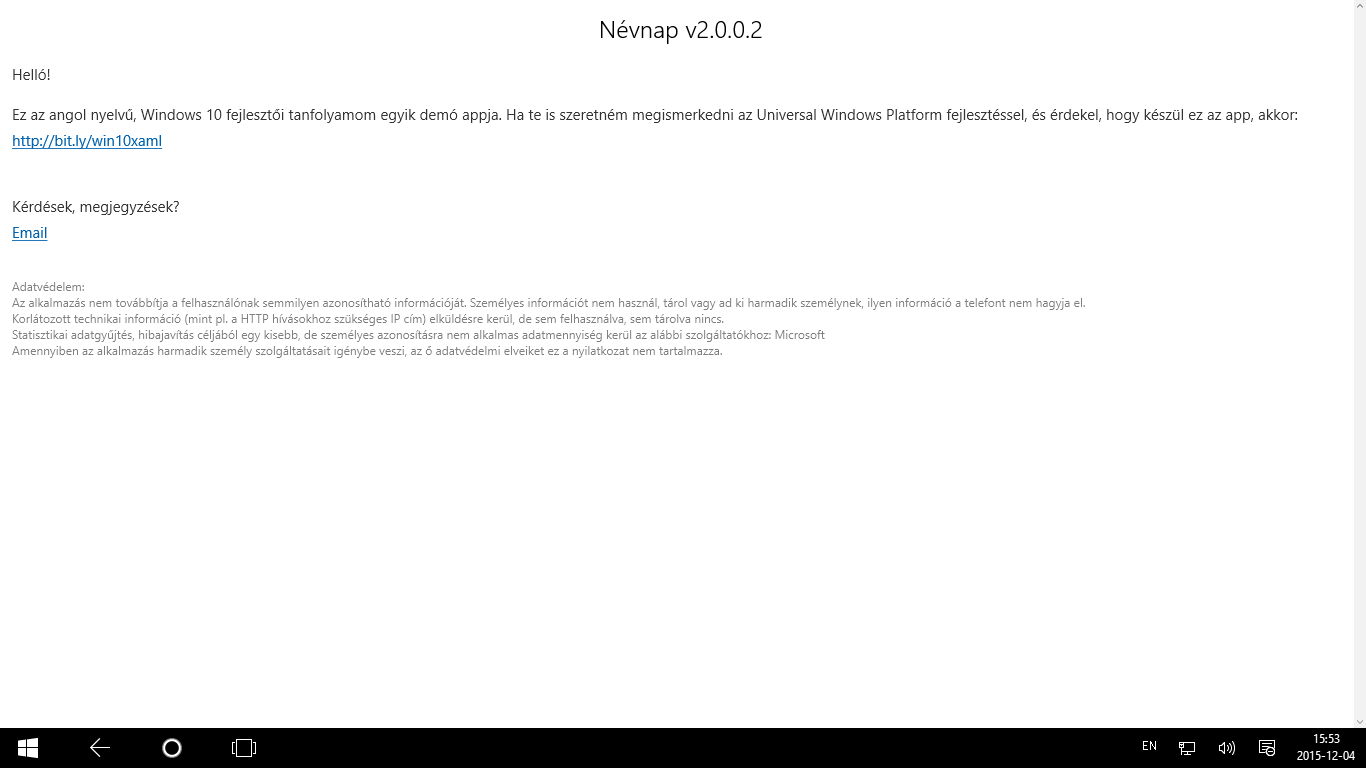 Névnap v2.0.0.2

Helló!

Ez az angol nyelvű, Windows 10 fejlesztői tanfolyamom egyik demó appja. Ha te is szeretném megismerkedni az Universal Windows Platform fejlesztéssel, és érdekel, hogy készül ez az app, akkor:
http://bit.ly/win10xaml

Kérdések, megjegyzések?
Email

Adatvédelem:
Az alkalmazás nem továbbítja a felhasználónak semmilyen azonosítható információját. Személyes információt nem használ, tárol vagy ad ki harmadik személynek, ilyen információ a telefont nem hagyja el.
Korlátozott technikai információ (mint pl. a HTTP hívásokhoz szükséges IP cím) elküldésre kerül, de sem felhasználva, sem tárolva nincs.
Statisztikai adatgyűjtés, hibajavítás céljából egy kisebb, de személyes azonosításra nem alkalmas adatmennyiség kerül az alábbi szolgáltatókhoz: Microsoft
Amennyiben az alkalmazás harmadik személy szolgáltatásait igénybe veszi, az ő adatvédelmi elveiket ez a nyilatkozat nem tartalmazza.

EN
15:53
2015-12-04